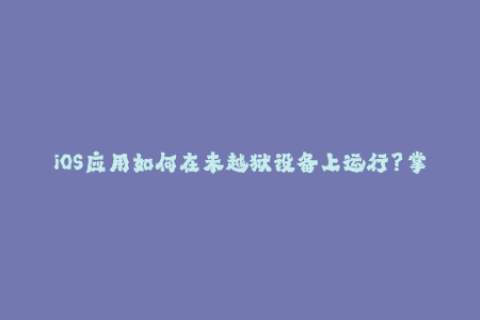 iOS应用如何在未越狱设备上运行？掌